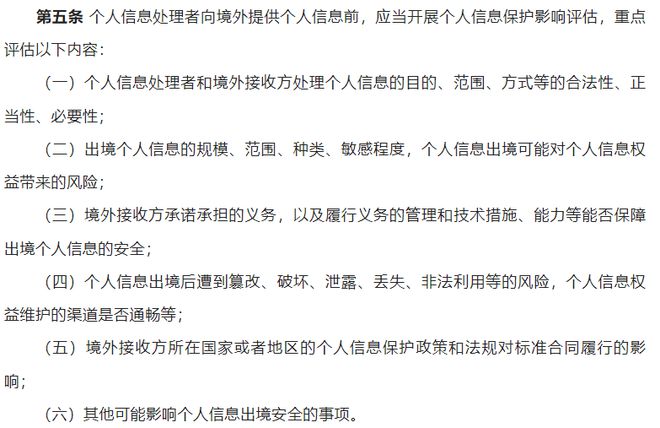 第五条 个人信息处理者向境外提供个人信息前，应当开展个人信息保护影响评估，重点评估以下内容：

（一）个人信息处理者和境外接收方处理个人信息的目的、范围、方式等的合法性、正当性、必要性；

（二）出境个人信息的规模、范围、种类、敏感程度，个人信息出境可能对个人信息权益带来的风险；

（三）境外接收方承诺承担的义务，以及履行义务的管理和技术措施、能力等能否保障出境个人信息的安全；

（四）个人信息出境后遭到篡改、破坏、泄露、丢失、非法利用等的风险，个人信息权益维护的渠道是否通畅等；

（五）境外接收方所在国家或者地区的个人信息保护政策和法规对标准合同履行的影响；

（六）其他可能影响个人信息出境安全的事项。